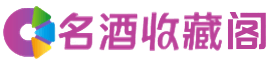 名酒收藏阁